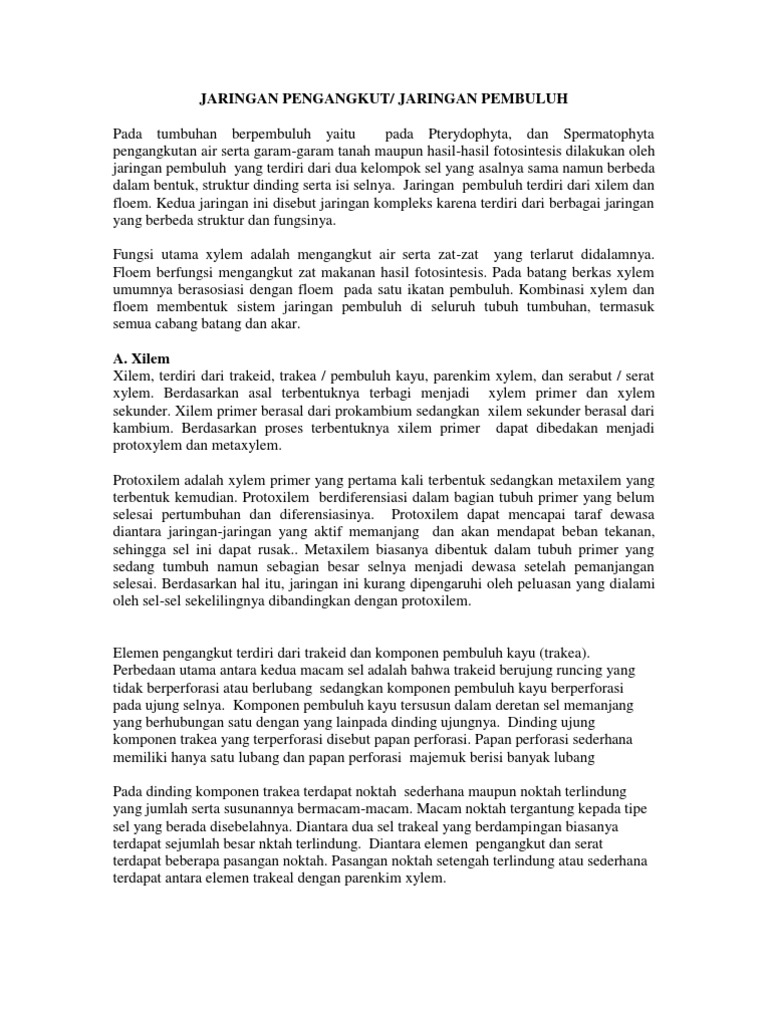 JARINGAN PENGANGKUT/ JARINGAN PEMBULUH

Pada tumbuhan berpembuluh yaitu pada Pterydophyta, dan Spermatophyta pengangkutan air serta garam-garam tanah maupun hasil-hasil fotosintesis dilakukan oleh jaringan pembuluh yang terdiri dari dua kelompok sel yang asalnya sama namun berbeda dalam bentuk, struktur dinding serta isi selnya. Jaringan pembuluh terdiri dari xilem dan floem. Kedua jaringan ini disebut jaringan kompleks karena terdiri dari berbagai jaringan yang berbeda struktur dan fungsinya.

Fungsi utama xylem adalah mengangkut air serta zat-zat yang terlarut didalamnya. Floem berfungsi mengangkut zat makanan hasil fotosintesis. Pada batang berkas xylem umumnya berasosiasi dengan floem pada satu ikatan pembuluh. Kombinasi xylem dan floem membentuk sistem jaringan pembuluh di seluruh tubuh tumbuhan, termasuk semua cabang batang dan akar.

A. Xilem
Xilem, terdiri dari trakeid, trakea / pembuluh kayu, parenkim xylem, dan serabut / serat xylem. Berdasarkan asal terbentuknya terbagi menjadi xylem primer dan xylem sekunder. Xilem primer berasal dari prokambium sedangkan xilem sekunder berasal dari kambium. Berdasarkan proses terbentuknya xilem primer dapat dibedakan menjadi protoxylem dan metaxylem.

Protoxilem adalah xylem primer yang pertama kali terbentuk sedangkan metaxilem yang terbentuk kemudian. Protoxilem berdiferensiasi dalam bagian tubuh primer yang belum selesai pertumbuhan dan diferensiasinya. Protoxilem dapat mencapai taraf dewasa diantara jaringan-jaringan yang aktif memanjang dan akan mendapat beban tekanan, sehingga sel ini dapat rusak.. Metaxilem biasanya dibentuk dalam tubuh primer yang sedang tumbuh namun sebagian besar selnya menjadi dewasa setelah pemanjangan selesai. Berdasarkan hal itu, jaringan ini kurang dipengaruhi oleh peluasan yang dialami oleh sel-sel sekelilingnya dibandingkan dengan protoxilem.

Elemen pengangkut terdiri dari trakeid dan komponen pembuluh kayu (trakea). Perbedaan utama antara kedua macam sel adalah bahwa trakeid berujung runcing yang tidak berperforasi atau berlubang sedangkan komponen pembuluh kayu berperforasi pada ujung selnya. Komponen pembuluh kayu tersusun dalam deretan sel memanjang yang berhubungan satu dengan yang lainpada dinding ujungnya. Dinding ujung komponen trakea yang terperforasi disebut papan perforasi. Papan perforasi sederhana memiliki hanya satu lubang dan papan perforasi majemuk berisi banyak lubang

Pada dinding komponen trakea terdapat noktah sederhana maupun noktah terlindung yang jumlah serta susunannya bermacam-macam. Macam noktah tergantung kepada tipe sel yang berada disebelahnya. Diantara dua sel trakeal yang berdampingan biasanya terdapat sejumlah besar nktah terlindung. Diantara elemen pengangkut dan serat terdapat beberapa pasangan noktah. Pasangan noktah setengah terlindung atau sederhana terdapat antara elemen trakeal dengan parenkim xylem.